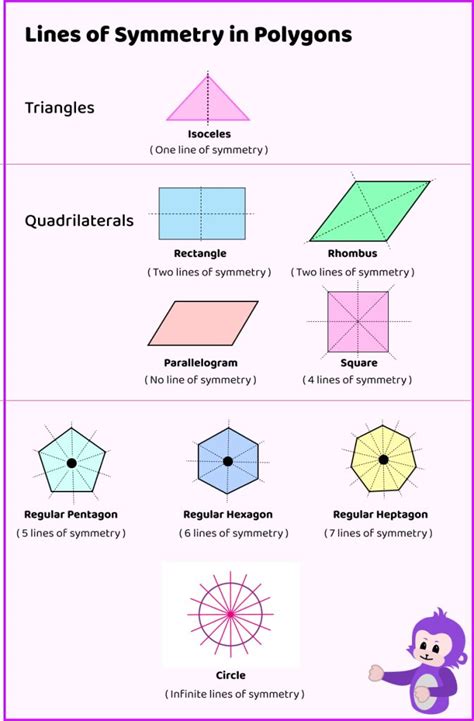 Lines of Symmetry in Polygons

Triangles

Isoceles
( One line of symmetry )

Quadrilaterals

Rectangle
( Two lines of symmetry )

Rhombus
( Two lines of symmetry )

Parallelogram
( No line of symmetry )

Square
( 4 lines of symmetry )

Regular Pentagon
( 5 lines of symmetry )

Regular Hexagon
( 6 lines of symmetry )

Regular Heptagon
( 7 lines of symmetry )

Circle
( Infinite lines of symmetry )